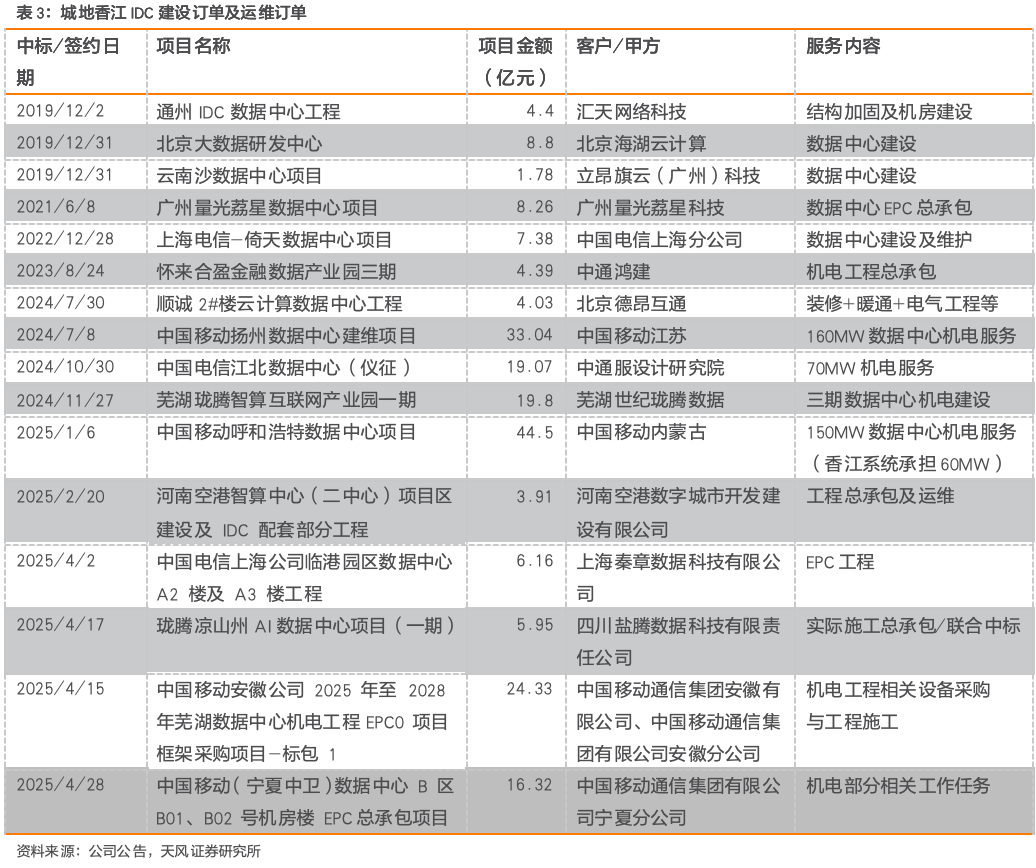 表 3：城地香江 IDC 建设订单及运维订单

| 中标/签约日期 | 项目名称 | 项目金额（亿元） | 客户/甲方 | 服务内容 |
|---|---|---|---|---|
| 2019/12/2 | 通州 IDC 数据中心工程 | 4.4 | 汇天网络科技 | 结构加固及机房建设 |
| 2019/12/31 | 北京大数据研发中心 | 8.8 | 北京海湖云计算 | 数据中心建设 |
| 2019/12/31 | 云南沙数据中心项目 | 1.78 | 立昂旗云（广州）科技 | 数据中心建设 |
| 2021/6/8 | 广州量光荔星数据中心项目 | 8.26 | 广州量光荔星科技 | 数据中心 EPC 总承包 |
| 2022/12/28 | 上海电信-倚天数据中心项目 | 7.38 | 中国电信上海分公司 | 数据中心建设及维护 |
| 2023/8/24 | 怀来合盈金融数据产业园三期 | 4.39 | 中通鸿建 | 机电工程总承包 |
| 2024/7/30 | 顺诚 2#楼云计算数据中心工程 | 4.03 | 北京德昂互通 | 装修+暖通+电气工程等 |
| 2024/7/8 | 中国移动扬州数据中心建维项目 | 33.04 | 中国移动江苏 | 160MW 数据中心机电服务 |
| 2024/10/30 | 中国电信江北数据中心（仪征） | 19.07 | 中通服设计研究院 | 70MW 机电服务 |
| 2024/11/27 | 芜湖珑腾智算互联网产业园一期 | 19.8 | 芜湖世纪珑腾数据 | 三期数据中心机电建设 |
| 2025/1/6 | 中国移动呼和浩特数据中心项目 | 44.5 | 中国移动内蒙古 | 150MW 数据中心机电服务（香江系统承担 60MW） |
| 2025/2/20 | 河南空港智算中心（二中心）项目区建设及 IDC 配套部分工程 | 3.91 | 河南空港数字城市开发建设有限公司 | 工程总承包及运维 |
| 2025/4/2 | 中国电信上海公司临港园区数据中心 A2 楼及 A3 楼工程 | 6.16 | 上海秦章数据科技有限公司 | EPC 工程 |
| 2025/4/17 | 珑腾凉山州 AI 数据中心项目（一期） | 5.95 | 四川盐腾数据科技有限责任公司 | 实际施工总承包/联合中标 |
| 2025/4/15 | 中国移动安徽公司 2025 年至 2028 年芜湖数据中心机电工程 EPCO 项目框架采购项目-标包 1 | 24.33 | 中国移动通信集团安徽有限公司、中国移动通信集团有限公司安徽分公司 | 机电工程相关设备采购与工程施工 |
| 2025/4/28 | 中国移动（宁夏中卫）数据中心 B 区 B01、B02 号机房楼 EPC 总承包项目 | 16.32 | 中国移动通信集团有限公司宁夏分公司 | 机电部分相关工作任务 |

资料来源：公司公告，天风证券研究所